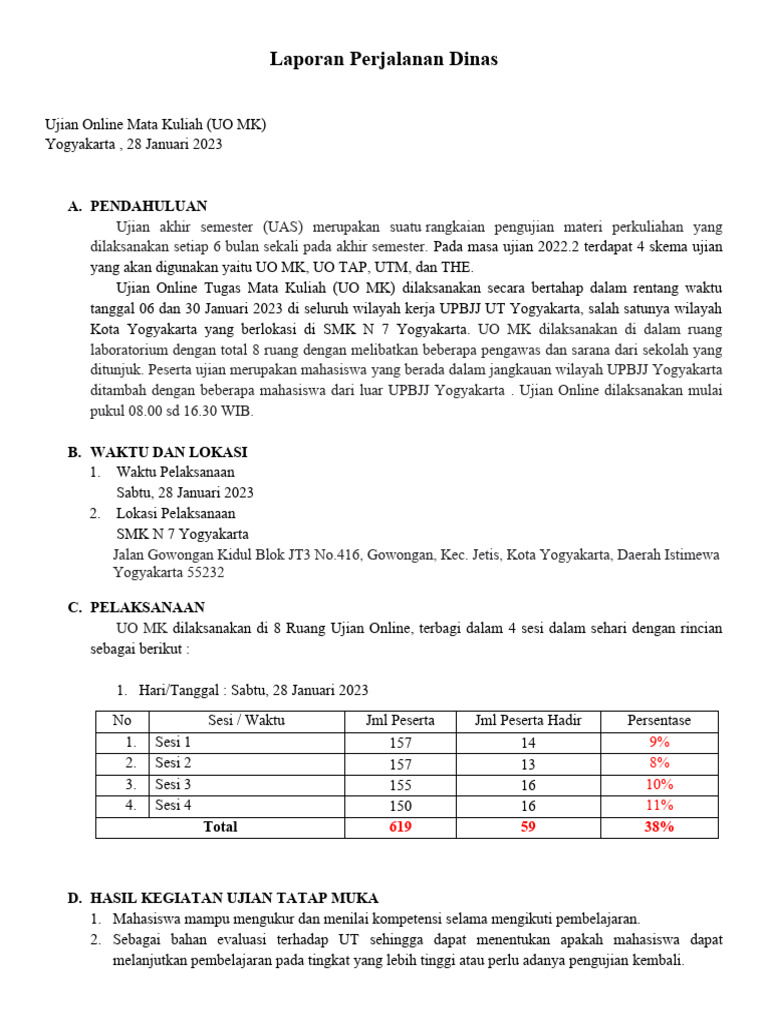 Laporan Perjalanan Dinas

Ujian Online Mata Kuliah (UO MK)
Yogyakarta , 28 Januari 2023

A. PENDAHULUAN

Ujian akhir semester (UAS) merupakan suatu rangkaian pengujian materi perkuliahan yang dilaksanakan setiap 6 bulan sekali pada akhir semester. Pada masa ujian 2022.2 terdapat 4 skema ujian yang akan digunakan yaitu UO MK, UO TAP, UTM, dan THE.

Ujian Online Tugas Mata Kuliah (UO MK) dilaksanakan secara bertahap dalam rentang waktu tanggal 06 dan 30 Januari 2023 di seluruh wilayah kerja UPBJJ UT Yogyakarta, salah satunya wilayah Kota Yogyakarta yang berlokasi di SMK N 7 Yogyakarta. UO MK dilaksanakan di dalam ruang laboratorium dengan total 8 ruang dengan melibatkan beberapa pengawas dan sarana dari sekolah yang ditunjuk. Peserta ujian merupakan mahasiswa yang berada dalam jangkauan wilayah UPBJJ Yogyakarta ditambah dengan beberapa mahasiswa dari luar UPBJJ Yogyakarta . Ujian Online dilaksanakan mulai pukul 08.00 sd 16.30 WIB.

B. WAKTU DAN LOKASI

1. Waktu Pelaksanaan
Sabtu, 28 Januari 2023
2. Lokasi Pelaksanaan
SMK N 7 Yogyakarta
Jalan Gowongan Kidul Blok JT3 No.416, Gowongan, Kec. Jetis, Kota Yogyakarta, Daerah Istimewa Yogyakarta 55232

C. PELAKSANAAN

UO MK dilaksanakan di 8 Ruang Ujian Online, terbagi dalam 4 sesi dalam sehari dengan rincian sebagai berikut :

1. Hari/Tanggal : Sabtu, 28 Januari 2023

| No | Sesi / Waktu | Jml Peserta | Jml Peserta Hadir | Persentase |
|---|---|---|---|---|
| 1. | Sesi 1 | 157 | 14 | 9% |
| 2. | Sesi 2 | 157 | 13 | 8% |
| 3. | Sesi 3 | 155 | 16 | 10% |
| 4. | Sesi 4 | 150 | 16 | 11% |
| Total | | 619 | 59 | 38% |

D. HASIL KEGIATAN UJIAN TATAP MUKA

1. Mahasiswa mampu mengukur dan menilai kompetensi selama mengikuti pembelajaran.
2. Sebagai bahan evaluasi terhadap UT sehingga dapat menentukan apakah mahasiswa dapat melanjutkan pembelajaran pada tingkat yang lebih tinggi atau perlu adanya pengujian kembali.